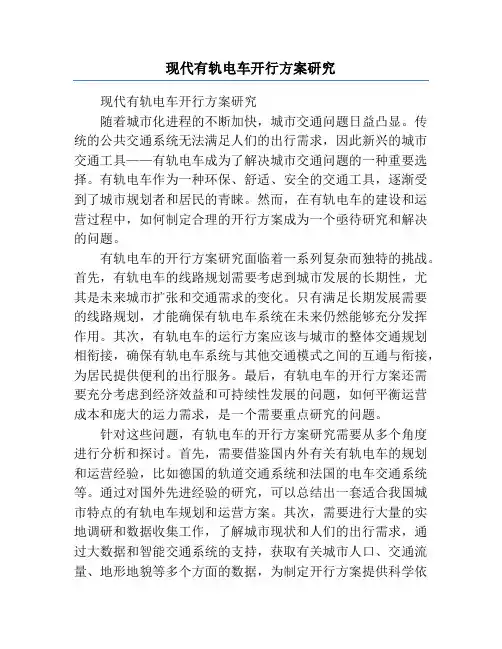 现代有轨电车开行方案研究

现代有轨电车开行方案研究

随着城市化进程的不断加快，城市交通问题日益凸显。传统的公共交通系统无法满足人们的出行需求，因此新兴的城市交通工具——有轨电车成为了解决城市交通问题的一种重要选择。有轨电车作为一种环保、舒适、安全的交通工具，逐渐受到了城市规划者和居民的青睐。然而，在有轨电车的建设和运营过程中，如何制定合理的开行方案成为一个亟待研究和解决的问题。

有轨电车的开行方案研究面临着一系列复杂而独特的挑战。首先，有轨电车的线路规划需要考虑到城市发展的长期性，尤其是未来城市扩张和交通需求的变化。只有满足长期发展需要的线路规划，才能确保有轨电车系统在未来仍然能够充分发挥作用。其次，有轨电车的运行方案应该与城市的整体交通规划相衔接，确保有轨电车系统与其他交通模式之间的互通与衔接，为居民提供便利的出行服务。最后，有轨电车的开行方案还需要充分考虑到经济效益和可持续性发展的问题，如何平衡运营成本和庞大的运力需求，是一个需要重点研究的问题。

针对这些问题，有轨电车的开行方案研究需要从多个角度进行分析和探讨。首先，需要借鉴国内外有关有轨电车的规划和运营经验，比如德国的轨道交通系统和法国的电车交通系统等。通过对国外先进经验的研究，可以总结出一套适合我国城市特点的有轨电车规划和运营方案。其次，需要进行大量的实地调研和数据收集工作，了解城市现状和人们的出行需求，通过大数据和智能交通系统的支持，获取有关城市人口、交通流量、地形地貌等多个方面的数据，为制定开行方案提供科学依